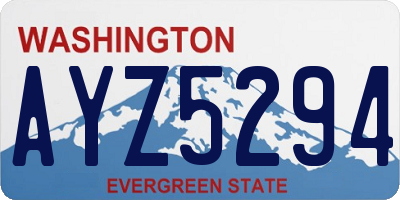 WASHINGTON
AYZ5294
EVERGREEN STATE